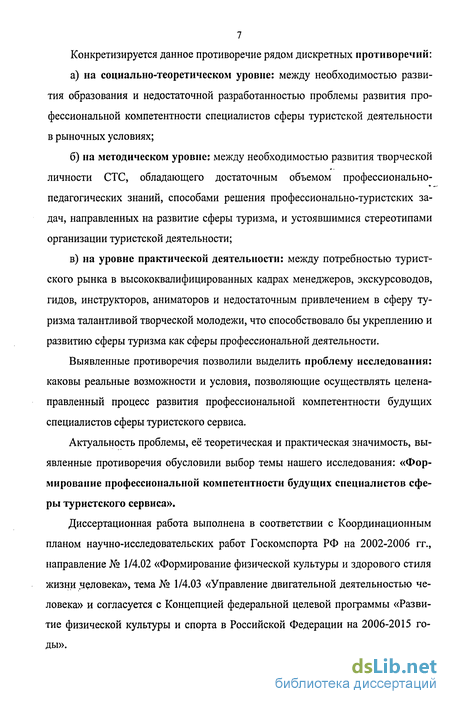 7

Конкретизируется данное противоречие рядом дискретных противоречий:

а) на социально-теоретическом уровне: между необходимостью развития образования и недостаточной разработанностью проблемы развития профессиональной компетентности специалистов сферы туристской деятельности в рыночных условиях;

б) на методическом уровне: между необходимостью развития творческой личности СТС, обладающего достаточным объемом профессионально-педагогических знаний, способами решения профессионально-туристских задач, направленных на развитие сферы туризма, и устоявшимися стереотипами организации туристской деятельности;

в) на уровне практической деятельности: между потребностью туристского рынка в высококвалифицированных кадрах менеджеров, экскурсоводов, гидов, инструкторов, аниматоров и недостаточным привлечением в сферу туризма талантливой творческой молодежи, что способствовало бы укреплению и развитию сферы туризма как сферы профессиональной деятельности.

Выявленные противоречия позволили выделить проблему исследования: каковы реальные возможности и условия, позволяющие осуществлять целенаправленный процесс развития профессиональной компетентности будущих специалистов сферы туристского сервиса.

Актуальность проблемы, её теоретическая и практическая значимость, выявленные противоречия обусловили выбор темы нашего исследования: «Формирование профессиональной компетентности будущих специалистов сферы туристского сервиса».

Диссертационная работа выполнена в соответствии с Координационным планом научно-исследовательских работ Госкомспорта РФ на 2002-2006 гг., направление № 1/4.02 «Формирование физической культуры и здорового стиля жизни человека», тема № 1/4.03 «Управление двигательной деятельностью человека» и согласуется с Концепцией федеральной целевой программы «Развитие физической культуры и спорта в Российской Федерации на 2006-2015 годы».

dsLib.net
библиотека диссертаций